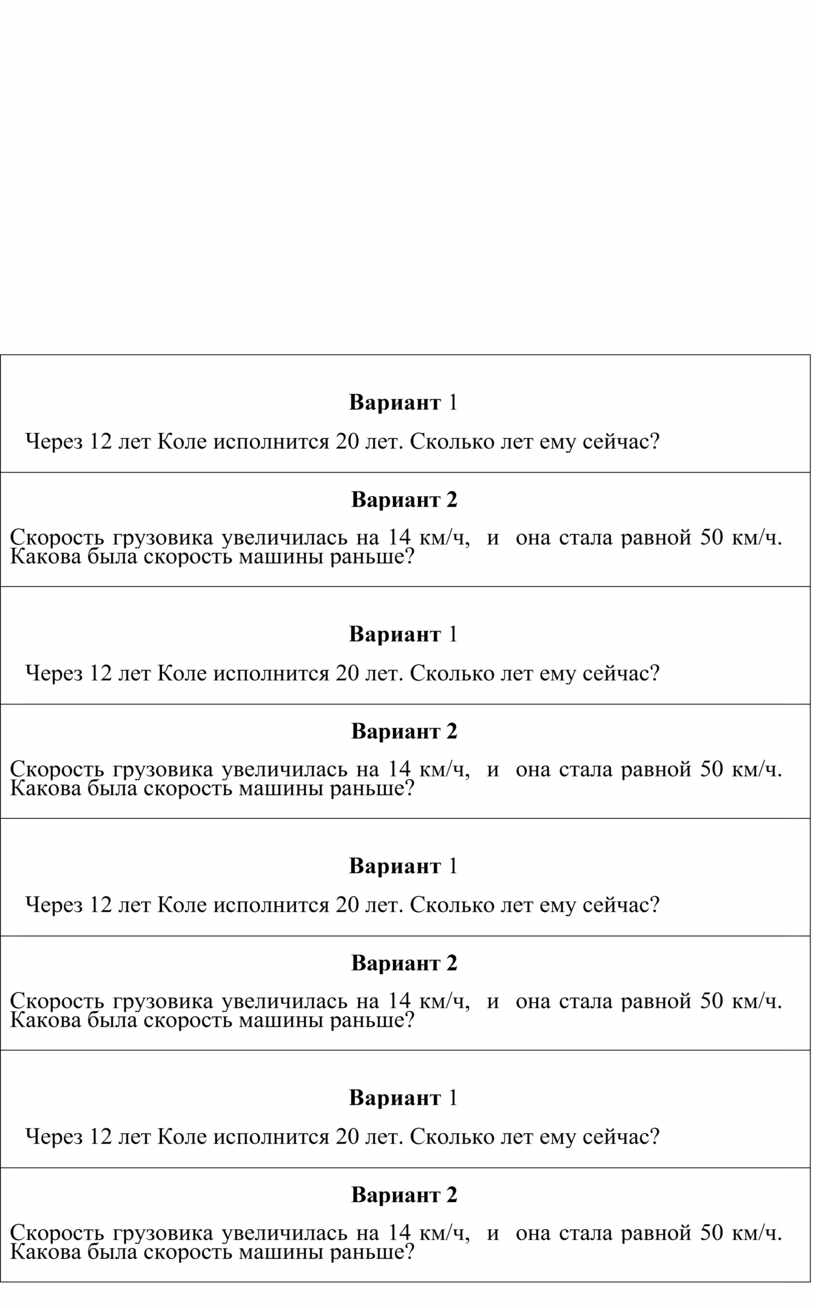 Вариант 1

Через 12 лет Коле исполнится 20 лет. Сколько лет ему сейчас?

Вариант 2

Скорость грузовика увеличилась на 14 км/ч, и она стала равной 50 км/ч. Какова была скорость машины раньше?

Вариант 1

Через 12 лет Коле исполнится 20 лет. Сколько лет ему сейчас?

Вариант 2

Скорость грузовика увеличилась на 14 км/ч, и она стала равной 50 км/ч. Какова была скорость машины раньше?

Вариант 1

Через 12 лет Коле исполнится 20 лет. Сколько лет ему сейчас?

Вариант 2

Скорость грузовика увеличилась на 14 км/ч, и она стала равной 50 км/ч. Какова была скорость машины раньше?

Вариант 1

Через 12 лет Коле исполнится 20 лет. Сколько лет ему сейчас?

Вариант 2

Скорость грузовика увеличилась на 14 км/ч, и она стала равной 50 км/ч. Какова была скорость машины раньше?